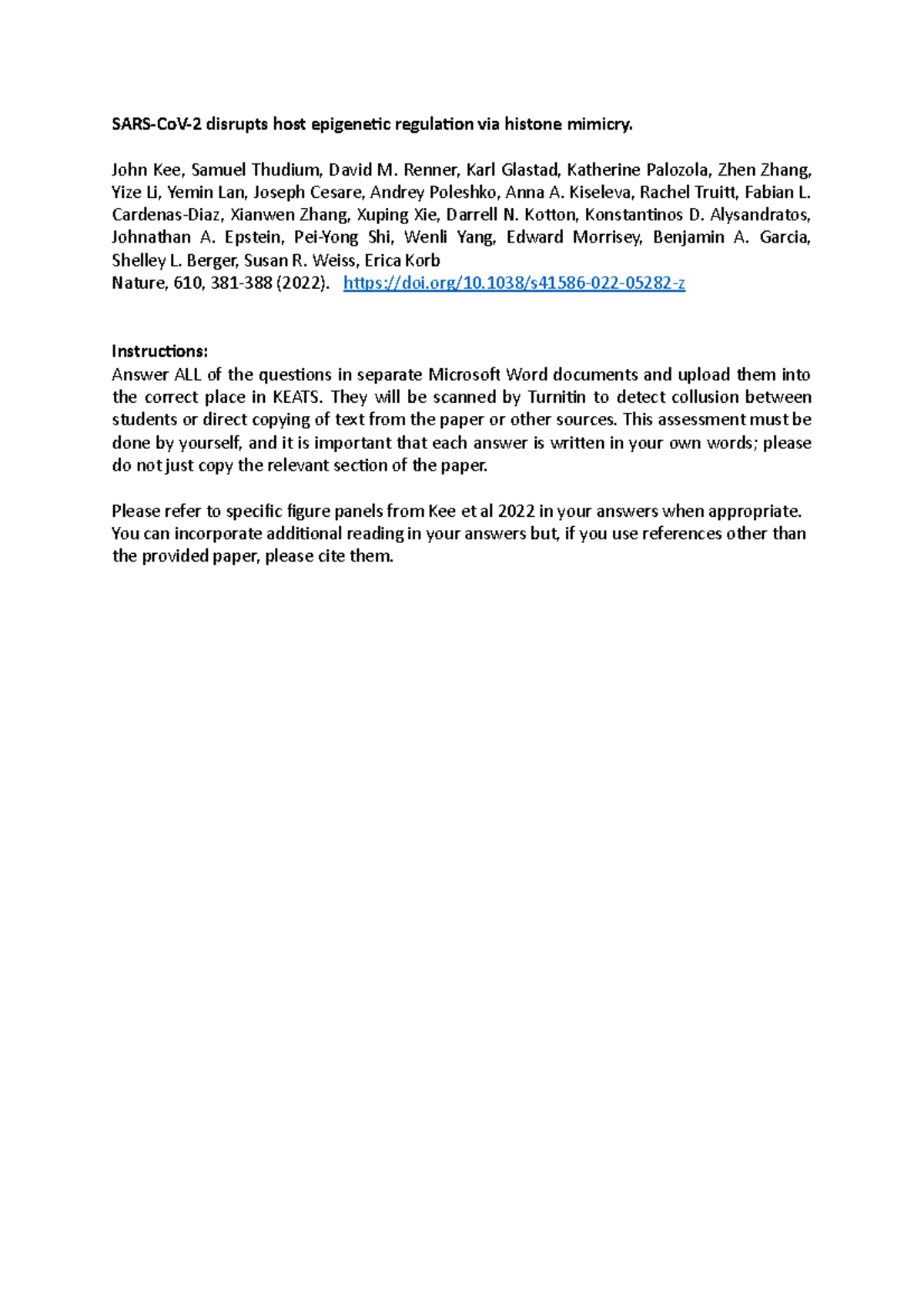 SARS-CoV-2 disrupts host epigenetic regulation via histone mimicry.

John Kee, Samuel Thudium, David M. Renner, Karl Glastad, Katherine Palozola, Zhen Zhang, Yize Li, Yemin Lan, Joseph Cesare, Andrey Poleshko, Anna A. Kiseleva, Rachel Truitt, Fabian L. Cardenas-Diaz, Xianwen Zhang, Xuping Xie, Darrell N. Kotton, Konstantinos D. Alysandratos, Johnathan A. Epstein, Pei-Yong Shi, Wenli Yang, Edward Morrisey, Benjamin A. Garcia, Shelley L. Berger, Susan R. Weiss, Erica Korb
Nature, 610, 381-388 (2022). https://doi.org/10.1038/s41586-022-05282-z

Instructions:
Answer ALL of the questions in separate Microsoft Word documents and upload them into the correct place in KEATS. They will be scanned by Turnitin to detect collusion between students or direct copying of text from the paper or other sources. This assessment must be done by yourself, and it is important that each answer is written in your own words; please do not just copy the relevant section of the paper.

Please refer to specific figure panels from Kee et al 2022 in your answers when appropriate. You can incorporate additional reading in your answers but, if you use references other than the provided paper, please cite them.